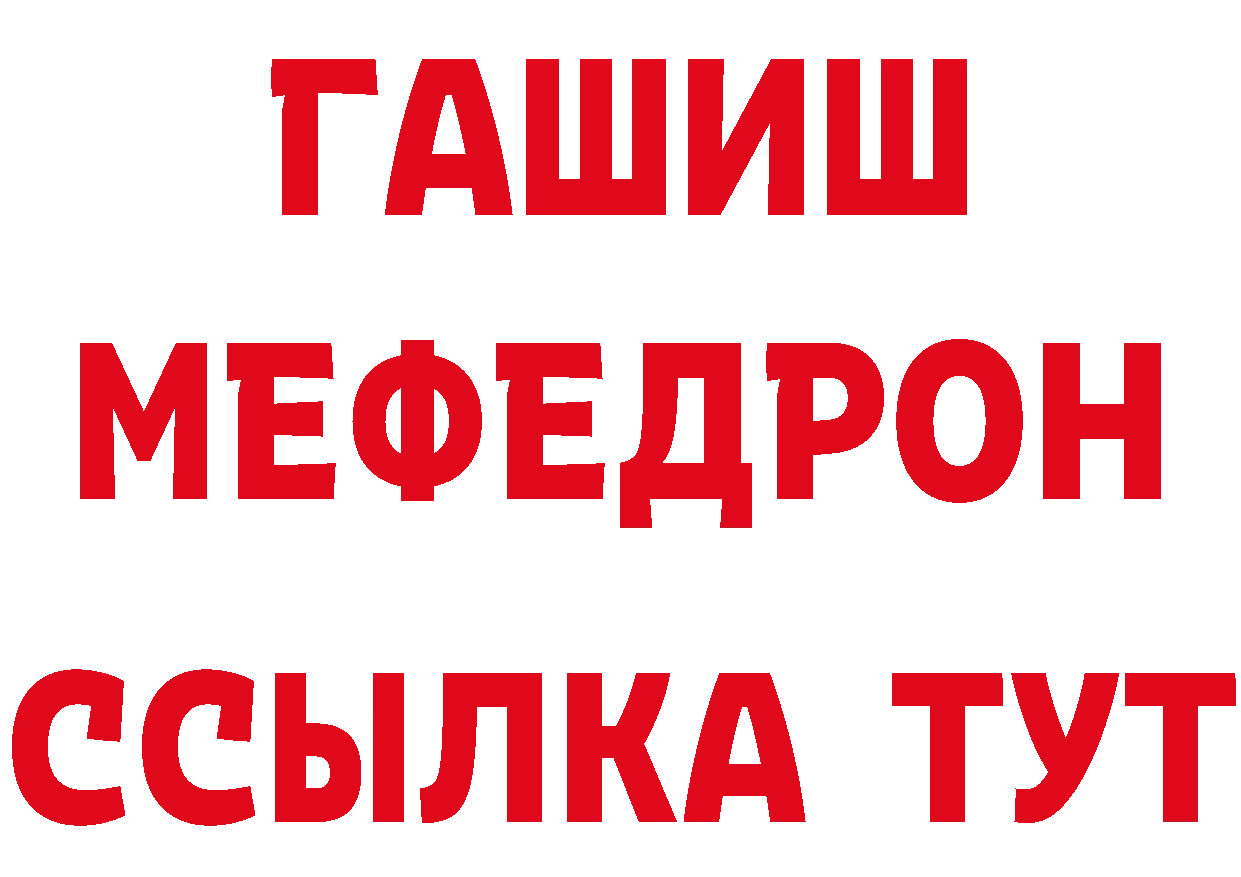 ГАШИШ
МЕФЕДРОН
ССЫЛКА ТУТ